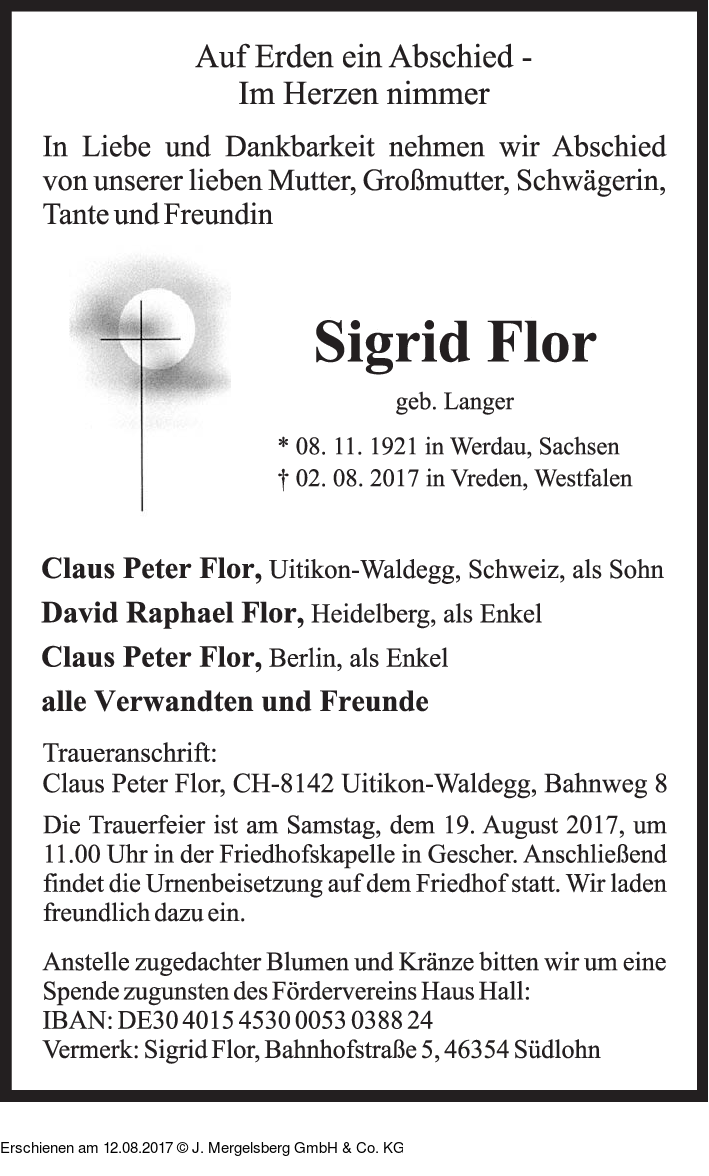 Auf Erden ein Abschied -
Im Herzen nimmer

In Liebe und Dankbarkeit nehmen wir Abschied von unserer lieben Mutter, Großmutter, Schwägerin, Tante und Freundin

Sigrid Flor

geb. Langer

* 08. 11. 1921 in Werdau, Sachsen
† 02. 08. 2017 in Vreden, Westfalen

Claus Peter Flor, Uitikon-Waldegg, Schweiz, als Sohn
David Raphael Flor, Heidelberg, als Enkel
Claus Peter Flor, Berlin, als Enkel
alle Verwandten und Freunde

Traueranschrift:
Claus Peter Flor, CH-8142 Uitikon-Waldegg, Bahnweg 8

Die Trauerfeier ist am Samstag, dem 19. August 2017, um 11.00 Uhr in der Friedhofskapelle in Gescher. Anschließend findet die Urnenbeisetzung auf dem Friedhof statt. Wir laden freundlich dazu ein.

Anstelle zugedachter Blumen und Kränze bitten wir um eine Spende zugunsten des Fördervereins Haus Hall:
IBAN: DE30 4015 4530 0053 0388 24
Vermerk: Sigrid Flor, Bahnhofstraße 5, 46354 Südlohn

Erschienen am 12.08.2017 © J. Mergelsberg GmbH & Co. KG